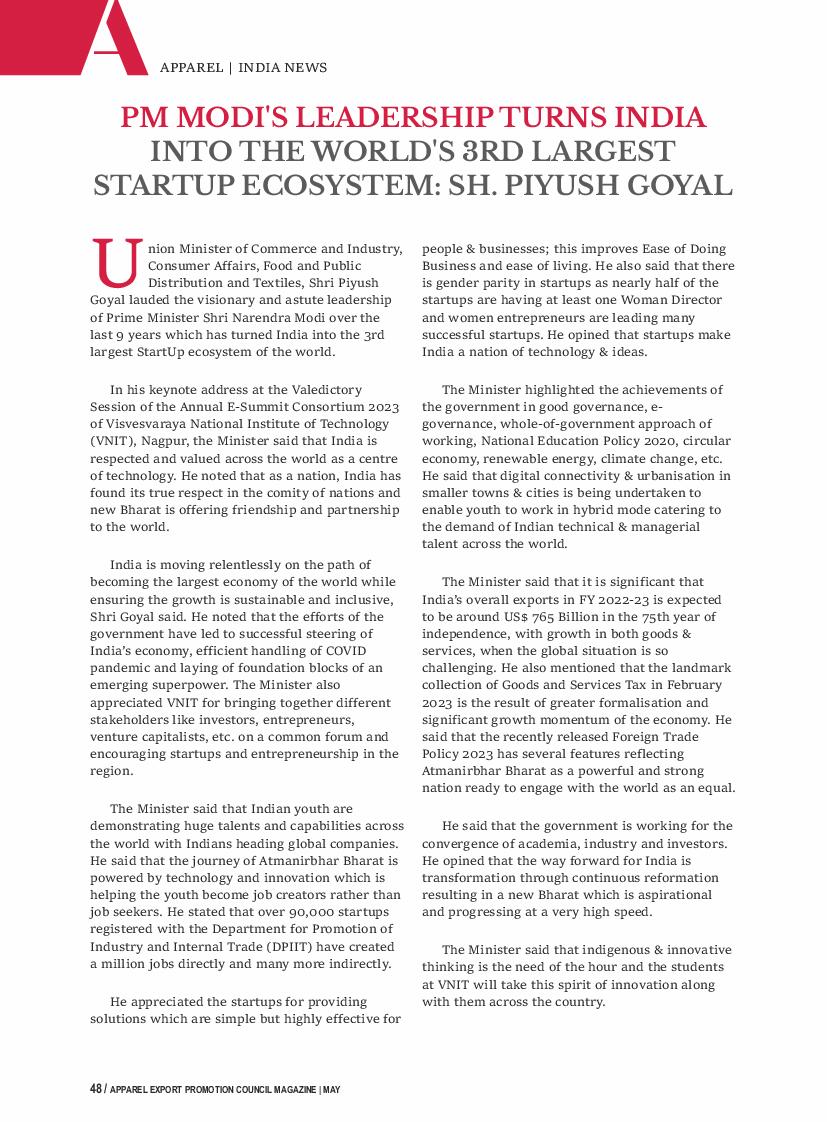 A

APPAREL | INDIA NEWS

PM MODI'S LEADERSHIP TURNS INDIA INTO THE WORLD'S 3RD LARGEST STARTUP ECOSYSTEM: SH. PIYUSH GOYAL

Union Minister of Commerce and Industry, Consumer Affairs, Food and Public Distribution and Textiles, Shri Piyush Goyal lauded the visionary and astute leadership of Prime Minister Shri Narendra Modi over the last 9 years which has turned India into the 3rd largest StartUp ecosystem of the world.

In his keynote address at the Valedictory Session of the Annual E-Summit Consortium 2023 of Visvesvaraya National Institute of Technology (VNIT), Nagpur, the Minister said that India is respected and valued across the world as a centre of technology. He noted that as a nation, India has found its true respect in the comity of nations and new Bharat is offering friendship and partnership to the world.

India is moving relentlessly on the path of becoming the largest economy of the world while ensuring the growth is sustainable and inclusive, Shri Goyal said. He noted that the efforts of the government have led to successful steering of India's economy, efficient handling of COVID pandemic and laying of foundation blocks of an emerging superpower. The Minister also appreciated VNIT for bringing together different stakeholders like investors, entrepreneurs, venture capitalists, etc. on a common forum and encouraging startups and entrepreneurship in the region.

The Minister said that Indian youth are demonstrating huge talents and capabilities across the world with Indians heading global companies. He said that the journey of Atmanirbhar Bharat is powered by technology and innovation which is helping the youth become job creators rather than job seekers. He stated that over 90,000 startups registered with the Department for Promotion of Industry and Internal Trade (DPIIT) have created a million jobs directly and many more indirectly.

He appreciated the startups for providing solutions which are simple but highly effective for people & businesses; this improves Ease of Doing Business and ease of living. He also said that there is gender parity in startups as nearly half of the startups are having at least one Woman Director and women entrepreneurs are leading many successful startups. He opined that startups make India a nation of technology & ideas.

The Minister highlighted the achievements of the government in good governance, e-governance, whole-of-government approach of working, National Education Policy 2020, circular economy, renewable energy, climate change, etc. He said that digital connectivity & urbanisation in smaller towns & cities is being undertaken to enable youth to work in hybrid mode catering to the demand of Indian technical & managerial talent across the world.

The Minister said that it is significant that India's overall exports in FY 2022-23 is expected to be around US$ 765 Billion in the 75th year of independence, with growth in both goods & services, when the global situation is so challenging. He also mentioned that the landmark collection of Goods and Services Tax in February 2023 is the result of greater formalisation and significant growth momentum of the economy. He said that the recently released Foreign Trade Policy 2023 has several features reflecting Atmanirbhar Bharat as a powerful and strong nation ready to engage with the world as an equal.

He said that the government is working for the convergence of academia, industry and investors. He opined that the way forward for India is transformation through continuous reformation resulting in a new Bharat which is aspirational and progressing at a very high speed.

The Minister said that indigenous & innovative thinking is the need of the hour and the students at VNIT will take this spirit of innovation along with them across the country.

48 / APPAREL EXPORT PROMOTION COUNCIL MAGAZINE | MAY